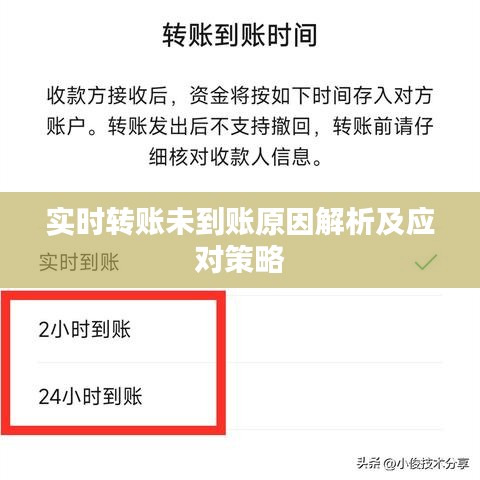 转账到账时间

收款方接收后，资金将按如下时间存入对方账户。转账发出后不支持撤回，转账前请仔细核对收款人信息。

实时转账未到账原因解析及应对策略

实时到账

2小时到账

24小时到账

头条 @小俊技术分享